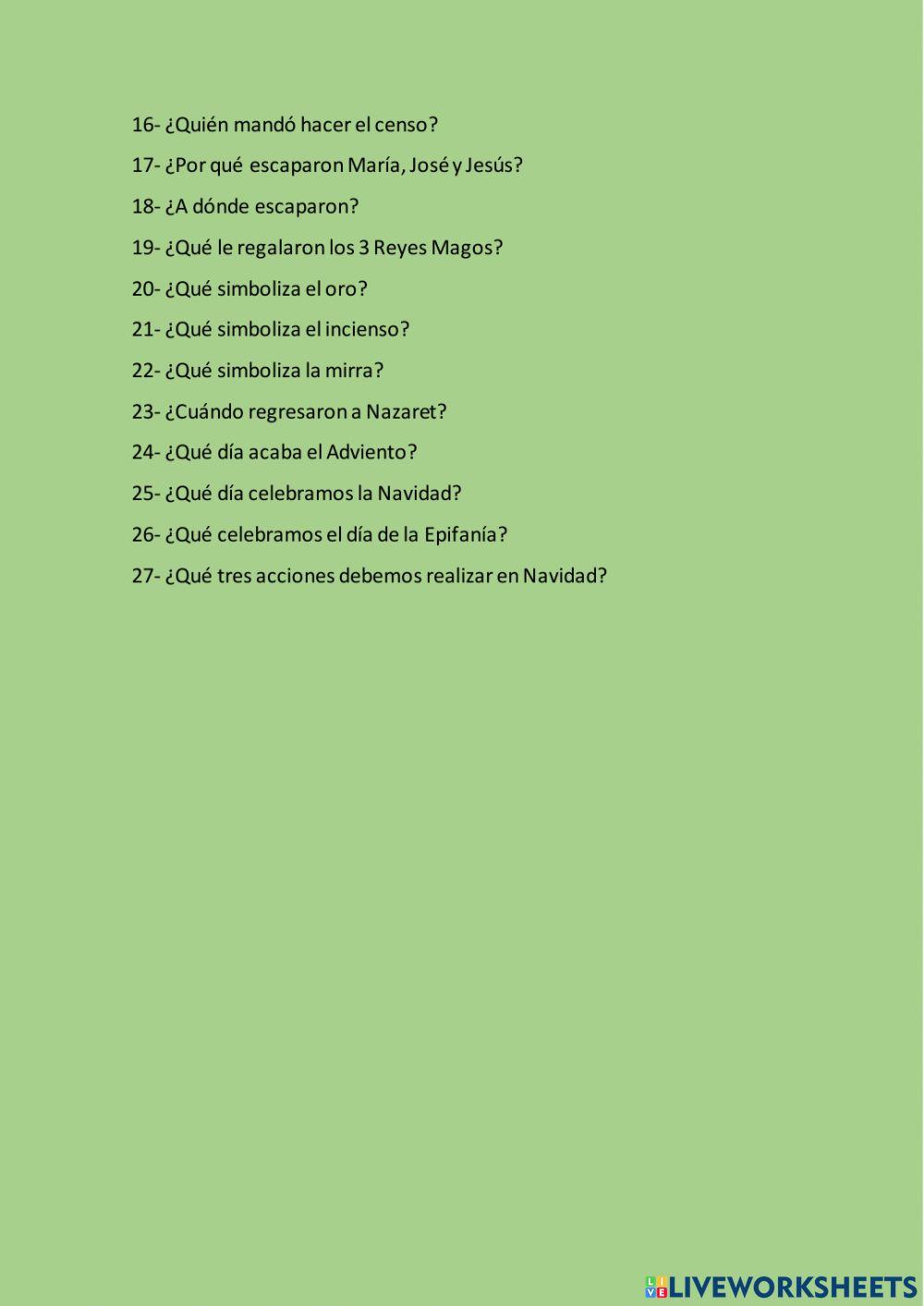 16- ¿Quién mandó hacer el censo?

17- ¿Por qué escaparon María, José y Jesús?

18- ¿A dónde escaparon?

19- ¿Qué le regalaron los 3 Reyes Magos?

20- ¿Qué simboliza el oro?

21- ¿Qué simboliza el incienso?

22- ¿Qué simboliza la mirra?

23- ¿Cuándo regresaron a Nazaret?

24- ¿Qué día acaba el Adviento?

25- ¿Qué día celebramos la Navidad?

26- ¿Qué celebramos el día de la Epifanía?

27- ¿Qué tres acciones debemos realizar en Navidad?

LIVEWORKSHEETS